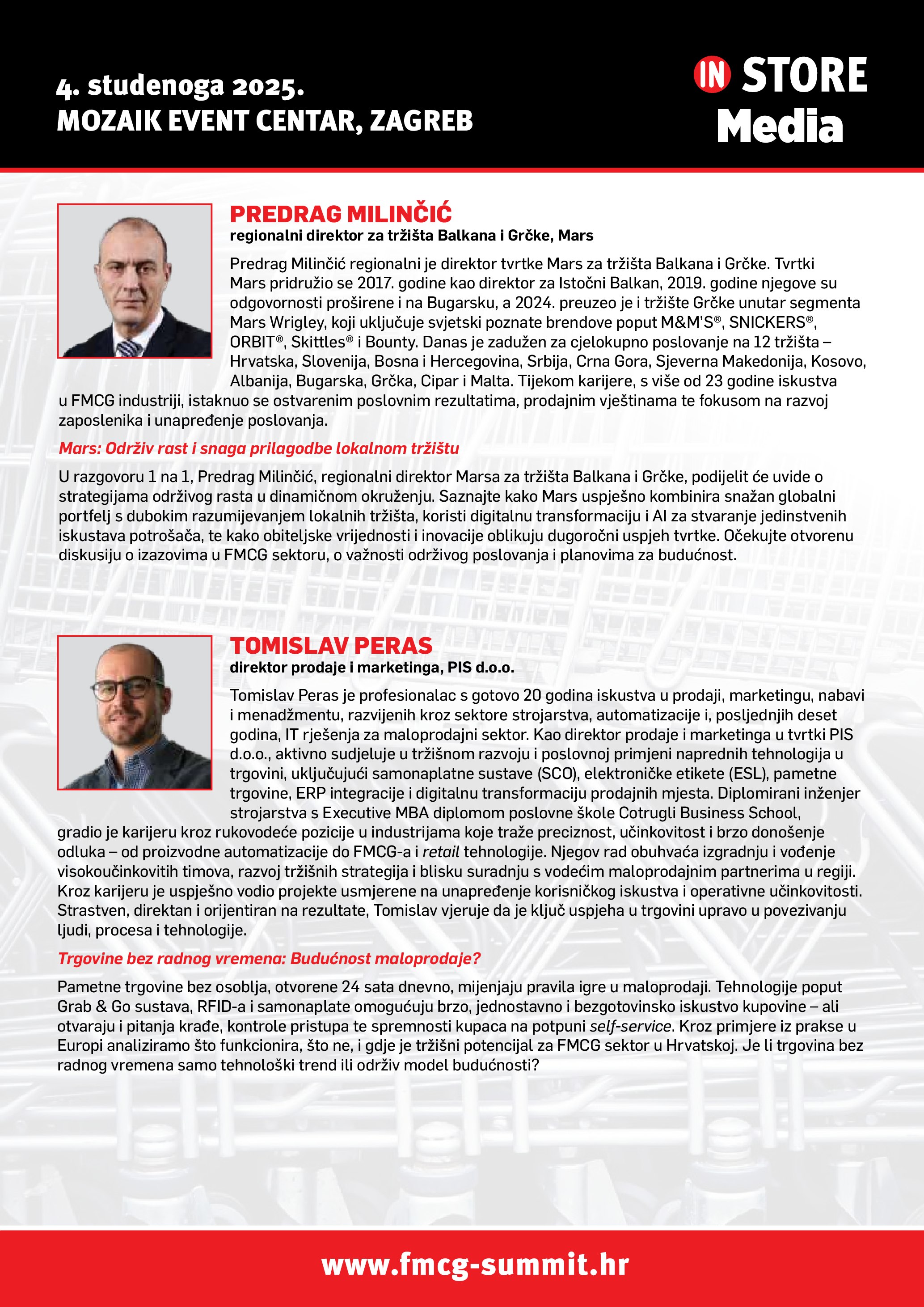 4. studenoga 2025.
MOZAIK EVENT CENTAR, ZAGREB

IN STORE
Media

PREDRAG MILINČIĆ
regionalni direktor za tržišta Balkana i Grčke, Mars

Predrag Milinčić regionalni je direktor tvrtke Mars za tržišta Balkana i Grčke. Tvrtki Mars pridružio se 2017. godine kao direktor za Istočni Balkan, 2019. godine njegove su odgovornosti proširene i na Bugarsku, a 2024. preuzeo je i tržište Grčke unutar segmenta Mars Wrigley, koji uključuje svjetski poznate brendove poput M&M'S®, SNICKERS®, ORBIT®, Skittles® i Bounty. Danas je zadužen za cjelokupno poslovanje na 12 tržišta – Hrvatska, Slovenija, Bosna i Hercegovina, Srbija, Crna Gora, Sjeverna Makedonija, Kosovo, Albanija, Bugarska, Grčka, Cipar i Malta. Tijekom karijere, s više od 23 godine iskustva u FMCG industriji, istaknuo se ostvarenim poslovnim rezultatima, prodajnim vještinama te fokusom na razvoj zaposlenika i unapređenje poslovanja.

Mars: Održiv rast i snaga prilagodbe lokalnom tržištu

U razgovoru 1 na 1, Predrag Milinčić, regionalni direktor Marsa za tržišta Balkana i Grčke, podijelit će uvide o strategijama održivog rasta u dinamičnom okruženju. Saznajte kako Mars uspješno kombinira snažan globalni portfelj s dubokim razumijevanjem lokalnih tržišta, koristi digitalnu transformaciju i AI za stvaranje jedinstvenih iskustava potrošača, te kako obiteljske vrijednosti i inovacije oblikuju dugoročni uspjeh tvrtke. Očekujte otvorenu diskusiju o izazovima u FMCG sektoru, o važnosti održivog poslovanja i planovima za budućnost.

TOMISLAV PERAS
direktor prodaje i marketinga, PIS d.o.o.

Tomislav Peras je profesionalac s gotovo 20 godina iskustva u prodaji, marketingu, nabavi i menadžmentu, razvijenih kroz sektore strojarstva, automatizacije i, posljednjih deset godina, IT rješenja za maloprodajni sektor. Kao direktor prodaje i marketinga u tvrtki PIS d.o.o., aktivno sudjeluje u tržišnom razvoju i poslovnoj primjeni naprednih tehnologija u trgovini, uključujući samonaplatne sustave (SCO), elektroničke etikete (ESL), pametne trgovine, ERP integracije i digitalnu transformaciju prodajnih mjesta. Diplomirani inženjer strojarstva s Executive MBA diplomom poslovne škole Cotrugli Business School, gradio je karijeru kroz rukovodeće pozicije u industrijama koje traže preciznost, učinkovitost i brzo donošenje odluka – od proizvodne automatizacije do FMCG-a i retail tehnologije. Njegov rad obuhvaća izgradnju i vođenje visokoučinkovitih timova, razvoj tržišnih strategija i blisku suradnju s vodećim maloprodajnim partnerima u regiji. Kroz karijeru je uspješno vodio projekte usmjerene na unapređenje korisničkog iskustva i operativne učinkovitosti. Strastven, direktan i orijentiran na rezultate, Tomislav vjeruje da je ključ uspjeha u trgovini upravo u povezivanju ljudi, procesa i tehnologije.

Trgovine bez radnog vremena: Budućnost maloprodaje?

Pametne trgovine bez osoblja, otvorene 24 sata dnevno, mijenjaju pravila igre u maloprodaji. Tehnologije poput Grab & Go sustava, RFID-a i samonaplate omogućuju brzo, jednostavno i bezgotovinsko iskustvo kupovine – ali otvaraju i pitanja krađe, kontrole pristupa te spremnosti kupaca na potpuni self-service. Kroz primjere iz prakse u Europi analiziramo što funkcionira, što ne, i gdje je tržišni potencijal za FMCG sektor u Hrvatskoj. Je li trgovina bez radnog vremena samo tehnološki trend ili održiv model budućnosti?

www.fmcg-summit.hr